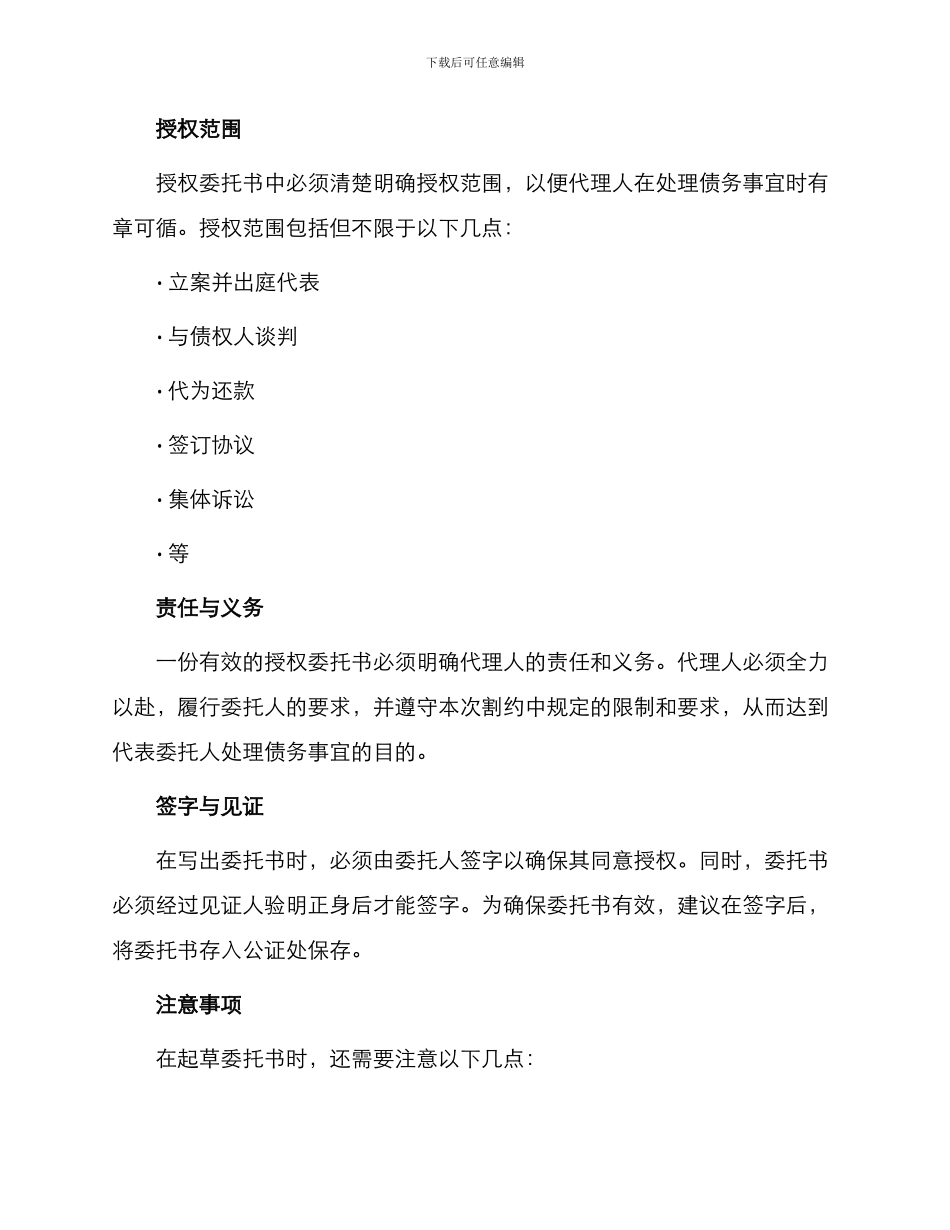 下载后可任意编辑

授权范围

授权委托书中必须清楚明确授权范围，以便代理人在处理债务事宜时有章可循。授权范围包括但不限于以下几点：

· 立案并出庭代表

· 与债权人谈判

· 代为还款

· 签订协议

· 集体诉讼

· 等

责任与义务

一份有效的授权委托书必须明确代理人的责任和义务。代理人必须全力以赴，履行委托人的要求，并遵守本次割约中规定的限制和要求，从而达到代表委托人处理债务事宜的目的。

签字与见证

在写出委托书时，必须由委托人签字以确保其同意授权。同时，委托书必须经过见证人验明正身后才能签字。为确保委托书有效，建议在签字后，将委托书存入公证处保存。

注意事项

在起草委托书时，还需要注意以下几点：